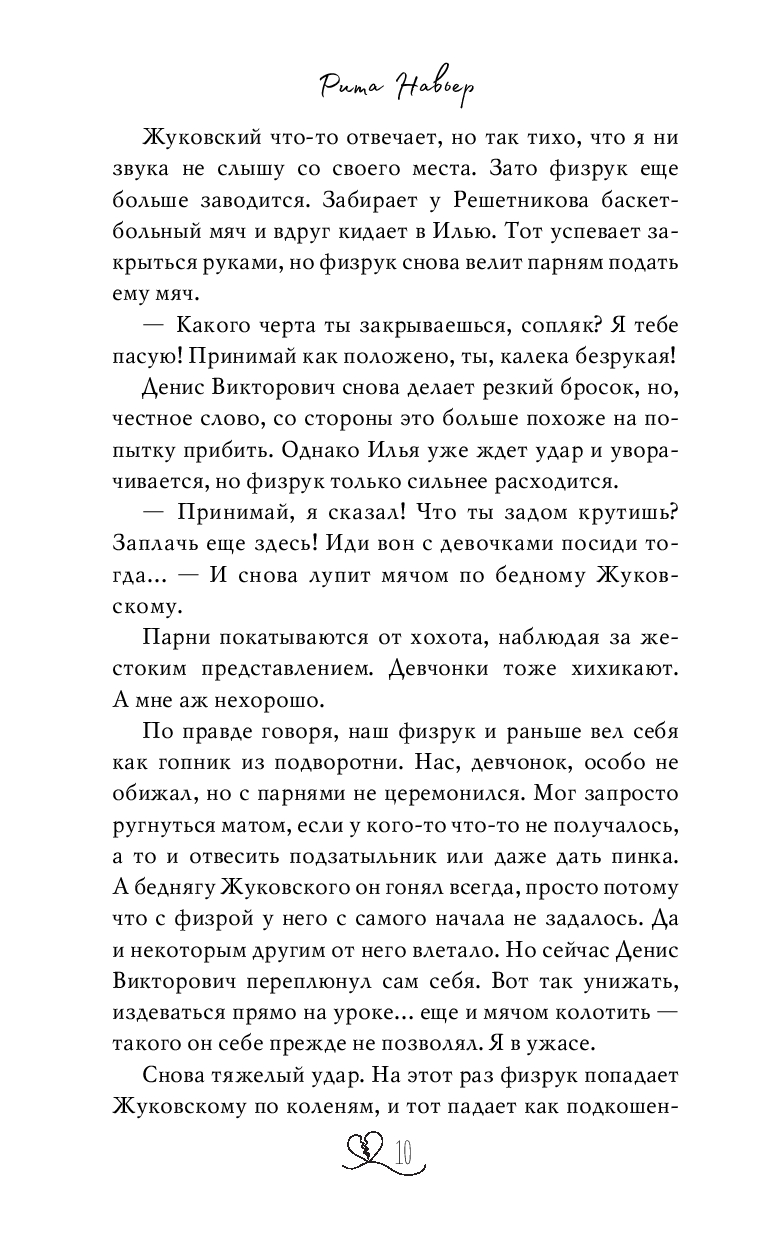 Рита Навьер

Жуковский что-то отвечает, но так тихо, что я ни звука не слышу со своего места. Зато физрук еще больше заводится. Забирает у Решетникова баскетбольный мяч и вдруг кидает в Илью. Тот успевает закрыться руками, но физрук снова велит парням подать ему мяч.

— Какого черта ты закрываешься, сопляк? Я тебе пасую! Принимай как положено, ты, калека безрукая!

Денис Викторович снова делает резкий бросок, но, честное слово, со стороны это больше похоже на попытку прибить. Однако Илья уже ждет удар и уворачивается, но физрук только сильнее расходится.

— Принимай, я сказал! Что ты задом крутишь? Заплачь еще здесь! Иди вон с девочками посиди тогда... — И снова лупит мячом по бедному Жуковскому.

Парни покатываются от хохота, наблюдая за жестоким представлением. Девчонки тоже хихикают. А мне аж нехорошо.

По правде говоря, наш физрук и раньше вел себя как гопник из подворотни. Нас, девчонок, особо не обижал, но с парнями не церемонился. Мог запросто ругнуться матом, если у кого-то что-то не получалось, а то и отвесить подзатыльник или даже дать пинка. А беднягу Жуковского он гонял всегда, просто потому что с физрой у него с самого начала не задалось. Да и некоторым другим от него влетало. Но сейчас Денис Викторович переплюнул сам себя. Вот так унижать, издеваться прямо на уроке... еще и мячом колотить — такого он себе прежде не позволял. Я в ужасе.

Снова тяжелый удар. На этот раз физрук попадает Жуковскому по коленям, и тот падает как подкошен-

10